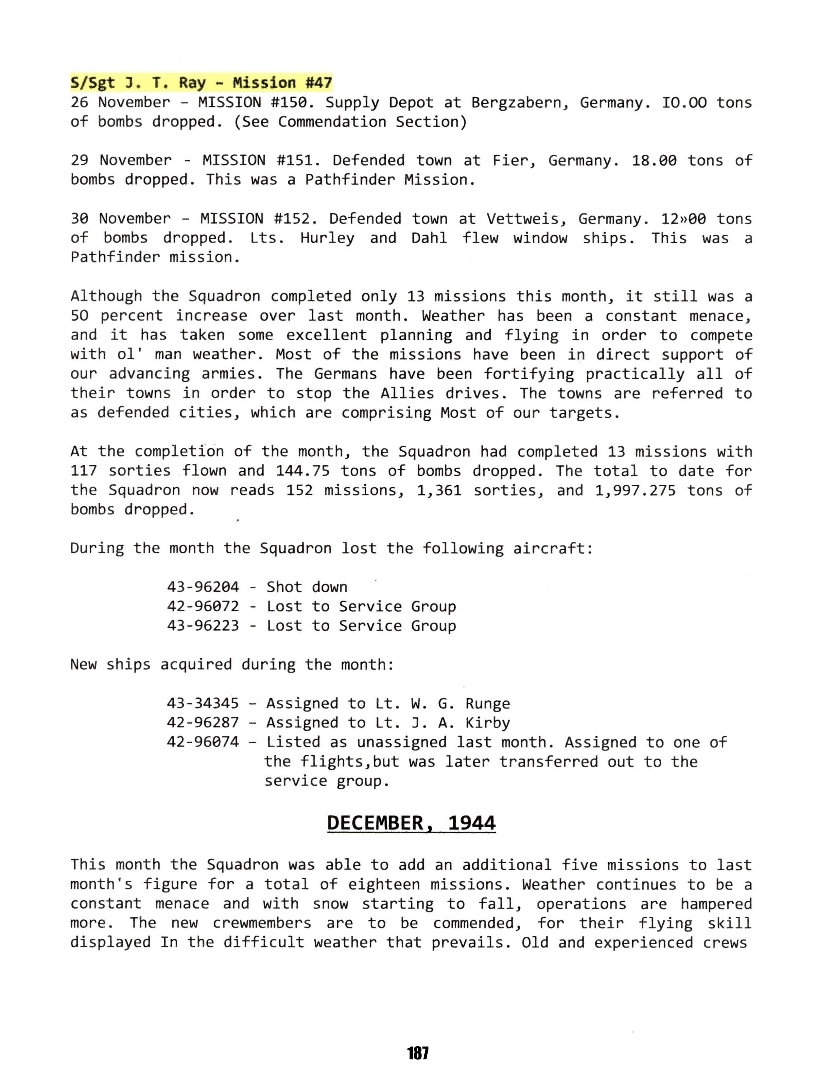 S/Sgt J. T. Ray - Mission #47
26 November - MISSION #150. Supply Depot at Bergzabern, Germany. IO.OO tons of bombs dropped. (See Commendation Section)

29 November - MISSION #151. Defended town at Fier, Germany. 18.00 tons of bombs dropped. This was a Pathfinder Mission.

30 November - MISSION #152. Defended town at Vettweis, Germany. 12»00 tons of bombs dropped. Lts. Hurley and Dahl flew window ships. This was a Pathfinder mission.

Although the Squadron completed only 13 missions this month, it still was a 50 percent increase over last month. Weather has been a constant menace, and it has taken some excellent planning and flying in order to compete with ol' man weather. Most of the missions have been in direct support of our advancing armies. The Germans have been fortifying practically all of their towns in order to stop the Allies drives. The towns are referred to as defended cities, which are comprising Most of our targets.

At the completion of the month, the Squadron had completed 13 missions with 117 sorties flown and 144.75 tons of bombs dropped. The total to date for the Squadron now reads 152 missions, 1,361 sorties, and 1,997.275 tons of bombs dropped.

During the month the Squadron lost the following aircraft:

43-96204 - Shot down
42-96072 - Lost to Service Group
43-96223 - Lost to Service Group

New ships acquired during the month:

43-34345 - Assigned to Lt. W. G. Runge
42-96287 - Assigned to Lt. J. A. Kirby
42-96074 - Listed as unassigned last month. Assigned to one of the flights,but was later transferred out to the service group.

DECEMBER, 1944

This month the Squadron was able to add an additional five missions to last month's figure for a total of eighteen missions. Weather continues to be a constant menace and with snow starting to fall, operations are hampered more. The new crewmembers are to be commended, for their flying skill displayed In the difficult weather that prevails. Old and experienced crews

187